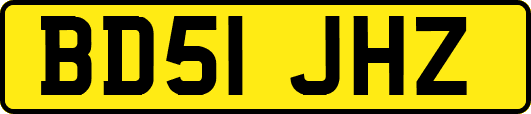 BD51 JHZ